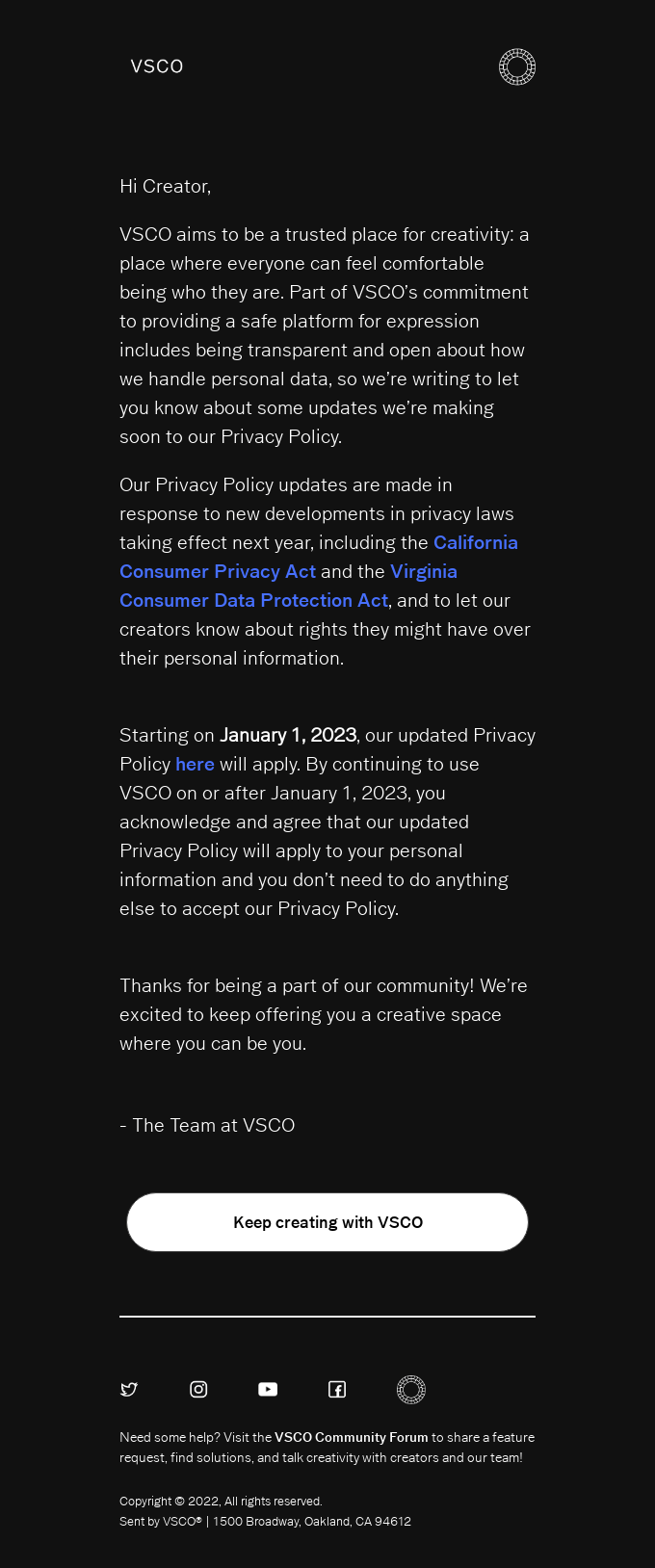 VSCO

Hi Creator,

VSCO aims to be a trusted place for creativity: a place where everyone can feel comfortable being who they are. Part of VSCO's commitment to providing a safe platform for expression includes being transparent and open about how we handle personal data, so we're writing to let you know about some updates we're making soon to our Privacy Policy.

Our Privacy Policy updates are made in response to new developments in privacy laws taking effect next year, including the California Consumer Privacy Act and the Virginia Consumer Data Protection Act, and to let our creators know about rights they might have over their personal information.

Starting on January 1, 2023, our updated Privacy Policy here will apply. By continuing to use VSCO on or after January 1, 2023, you acknowledge and agree that our updated Privacy Policy will apply to your personal information and you don't need to do anything else to accept our Privacy Policy.

Thanks for being a part of our community! We're excited to keep offering you a creative space where you can be you.

- The Team at VSCO

Keep creating with VSCO

Need some help? Visit the VSCO Community Forum to share a feature request, find solutions, and talk creativity with creators and our team!

Copyright © 2022, All rights reserved.
Sent by VSCO® | 1500 Broadway, Oakland, CA 94612